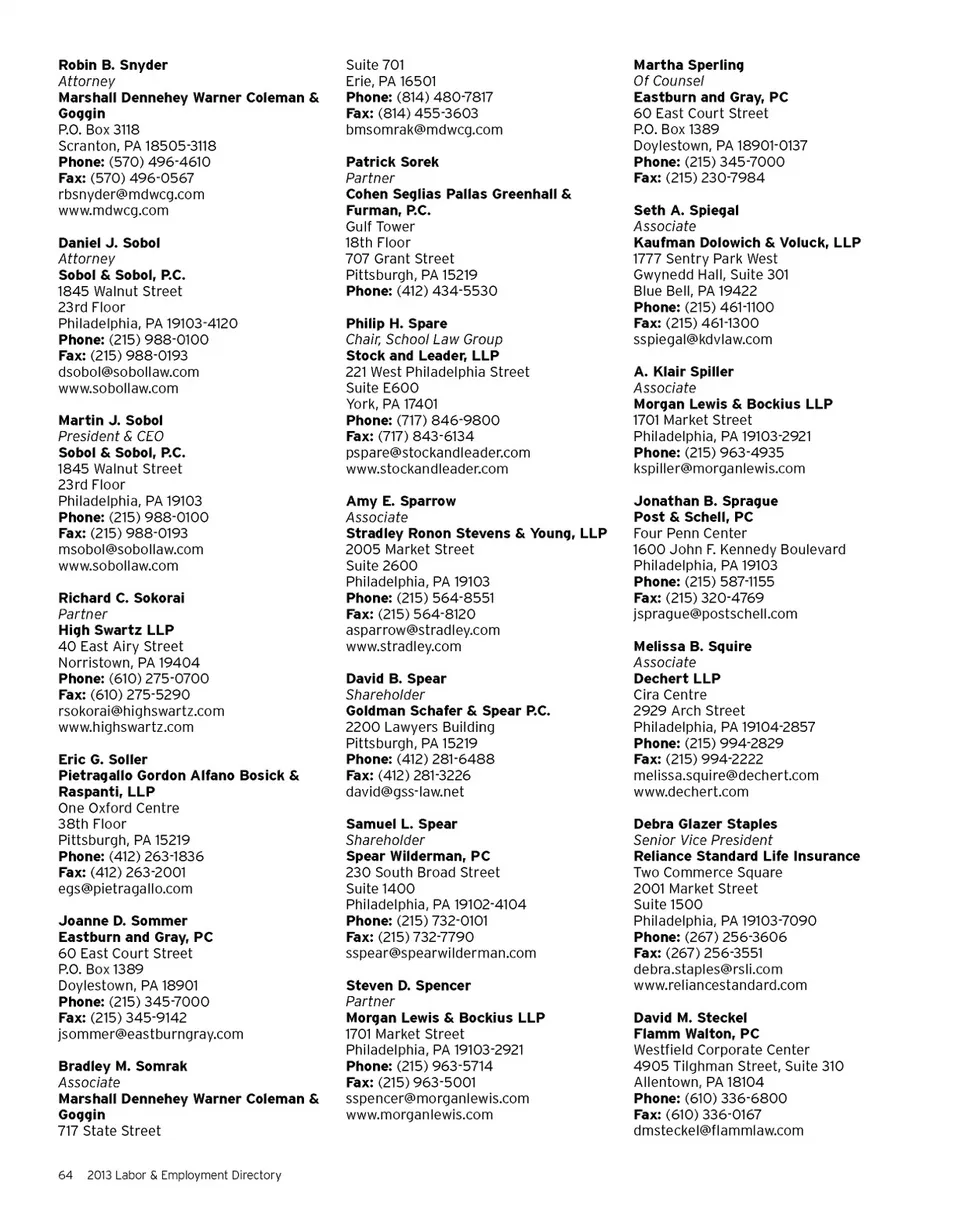 Robin B. Snyder
Attorney
Marshall Dennehey Warner Coleman & Goggin
P.O. Box 3118
Scranton, PA 18505-3118
Phone: (570) 496-4610
Fax: (570) 496-0567
rbsnyder@mdwcg.com
www.mdwcg.com

Daniel J. Sobol
Attorney
Sobol & Sobol, P.C.
1845 Walnut Street
23rd Floor
Philadelphia, PA 19103-4120
Phone: (215) 988-0100
Fax: (215) 988-0193
dsobol@sobollaw.com
www.sobollaw.com

Martin J. Sobol
President & CEO
Sobol & Sobol, P.C.
1845 Walnut Street
23rd Floor
Philadelphia, PA 19103
Phone: (215) 988-0100
Fax: (215) 988-0193
msobol@sobollaw.com
www.sobollaw.com

Richard C. Sokorai
Partner
High Swartz LLP
40 East Airy Street
Norristown, PA 19404
Phone: (610) 275-0700
Fax: (610) 275-5290
rsokorai@highswartz.com
www.highswartz.com

Eric G. Soller
Pietragallo Gordon Alfano Bosick & Raspanti, LLP
One Oxford Centre
38th Floor
Pittsburgh, PA 15219
Phone: (412) 263-1836
Fax: (412) 263-2001
egs@pietragallo.com

Joanne D. Sommer
Eastburn and Gray, PC
60 East Court Street
P.O. Box 1389
Doylestown, PA 18901
Phone: (215) 345-7000
Fax: (215) 345-9142
jsommer@eastburngray.com

Bradley M. Somrak
Associate
Marshall Dennehey Warner Coleman & Goggin
717 State Street
Suite 701
Erie, PA 16501
Phone: (814) 480-7817
Fax: (814) 455-3603
bmsomrak@mdwcg.com

Patrick Sorek
Partner
Cohen Seglias Pallas Greenhall & Furman, P.C.
Gulf Tower
18th Floor
707 Grant Street
Pittsburgh, PA 15219
Phone: (412) 434-5530

Philip H. Spare
Chair, School Law Group
Stock and Leader, LLP
221 West Philadelphia Street
Suite E600
York, PA 17401
Phone: (717) 846-9800
Fax: (717) 843-6134
pspare@stockandleader.com
www.stockandleader.com

Amy E. Sparrow
Associate
Stradley Ronon Stevens & Young, LLP
2005 Market Street
Suite 2600
Philadelphia, PA 19103
Phone: (215) 564-8551
Fax: (215) 564-8120
asparrow@stradley.com
www.stradley.com

David B. Spear
Shareholder
Goldman Schafer & Spear P.C.
2200 Lawyers Building
Pittsburgh, PA 15219
Phone: (412) 281-6488
Fax: (412) 281-3226
david@gss-law.net

Samuel L. Spear
Shareholder
Spear Wilderman, PC
230 South Broad Street
Suite 1400
Philadelphia, PA 19102-4104
Phone: (215) 732-0101
Fax: (215) 732-7790
sspear@spearwilderman.com

Steven D. Spencer
Partner
Morgan Lewis & Bockius LLP
1701 Market Street
Philadelphia, PA 19103-2921
Phone: (215) 963-5714
Fax: (215) 963-5001
sspencer@morganlewis.com
www.morganlewis.com

Martha Sperling
Of Counsel
Eastburn and Gray, PC
60 East Court Street
P.O. Box 1389
Doylestown, PA 18901-0137
Phone: (215) 345-7000
Fax: (215) 230-7984

Seth A. Spiegal
Associate
Kaufman Dolowich & Voluck, LLP
1777 Sentry Park West
Gwynedd Hall, Suite 301
Blue Bell, PA 19422
Phone: (215) 461-1100
Fax: (215) 461-1300
sspiegal@kdvlaw.com

A. Klair Spiller
Associate
Morgan Lewis & Bockius LLP
1701 Market Street
Philadelphia, PA 19103-2921
Phone: (215) 963-4935
kspiller@morganlewis.com

Jonathan B. Sprague
Post & Schell, PC
Four Penn Center
1600 John F. Kennedy Boulevard
Philadelphia, PA 19103
Phone: (215) 587-1155
Fax: (215) 320-4769
jsprague@postschell.com

Melissa B. Squire
Associate
Dechert LLP
Cira Centre
2929 Arch Street
Philadelphia, PA 19104-2857
Phone: (215) 994-2829
Fax: (215) 994-2222
melissa.squire@dechert.com
www.dechert.com

Debra Glazer Staples
Senior Vice President
Reliance Standard Life Insurance
Two Commerce Square
2001 Market Street
Suite 1500
Philadelphia, PA 19103-7090
Phone: (267) 256-3606
Fax: (267) 256-3551
debra.staples@rsli.com
www.reliancestandard.com

David M. Steckel
Flamm Walton, PC
Westfield Corporate Center
4905 Tilghman Street, Suite 310
Allentown, PA 18104
Phone: (610) 336-6800
Fax: (610) 336-0167
dmsteckel@flammlaw.com

64 2013 Labor & Employment Directory